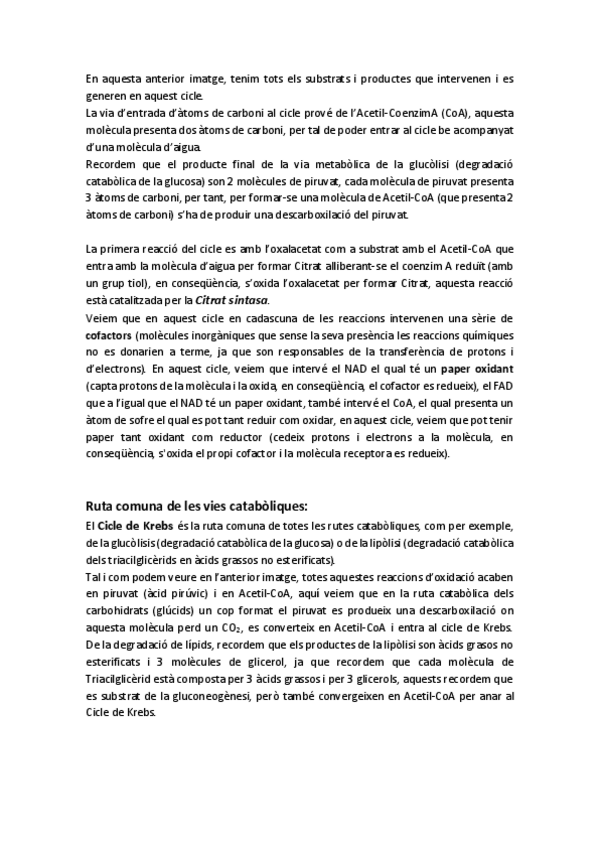 En aquesta anterior imatge, tenim tots els substrats i productes que intervenen i es generen en aquest cicle.
La via d'entrada d'àtoms de carboni al cicle prové de l'Acetil-CoenzimA (CoA), aquesta molècula presenta dos àtoms de carboni, per tal de poder entrar al cicle be acompanyat d'una molècula d'aigua.
Recordem que el producte final de la via metabòlica de la glucòlisi (degradació catabòlica de la glucosa) son 2 molècules de piruvat, cada molècula de piruvat presenta 3 àtoms de carboni, per tant, per formar-se una molècula de Acetil-CoA (que presenta 2 àtoms de carboni) s'ha de produir una descarboxilació del piruvat.

La primera reacció del cicle es amb l'oxalacetat com a substrat amb el Acetil-CoA que entra amb la molècula d'aigua per formar Citrat alliberant-se el coenzim A reduït (amb un grup tiol), en conseqüència, s'oxida l'oxalacetat per formar Citrat, aquesta reacció està catalitzada per la Citrat sintasa.
Veiem que en aquest cicle en cadascuna de les reaccions intervenen una sèrie de cofactors (molècules inorgàniques que sense la seva presència les reaccions químiques no es donarien a terme, ja que son responsables de la transferència de protons i d'electrons). En aquest cicle, veiem que intervé el NAD el qual té un paper oxidant (capta protons de la molècula i la oxida, en conseqüència, el cofactor es redueix), el FAD que a l'igual que el NAD té un paper oxidant, també intervé el CoA, el qual presenta un àtom de sofre el qual es pot tant reduir com oxidar, en aquest cicle, veiem que pot tenir paper tant oxidant com reductor (cedeix protons i electrons a la molècula, en conseqüència, s'oxida el propi cofactor i la molècula receptora es redueix).

Ruta comuna de les vies catabòliques:
El Cicle de Krebs és la ruta comuna de totes les rutes catabòliques, com per exemple, de la glucòlisis (degradació catabòlica de la glucosa) o de la lipòlisi (degradació catabòlica dels triacilglicèrids en àcids grassos no esterificats).
Tal i com podem veure en l'anterior imatge, totes aquestes reaccions d'oxidació acaben en piruvat (àcid pirúvic) i en Acetil-CoA, aquí veiem que en la ruta catabòlica dels carbohidrats (glúcids) un cop format el piruvat es produeix una descarboxilació on aquesta molècula perd un $CO_2$, es converteix en Acetil-CoA i entra al cicle de Krebs.
De la degradació de lípids, recordem que els productes de la lipòlisi son àcids grasos no esterificats i 3 molècules de glicerol, ja que recordem que cada molècula de Triacilglicèrid està composta per 3 àcids grassos i per 3 glicerols, aquests recordem que es substrat de la gluconeogènesi, però també convergeixen en Acetil-CoA per anar al Cicle de Krebs.